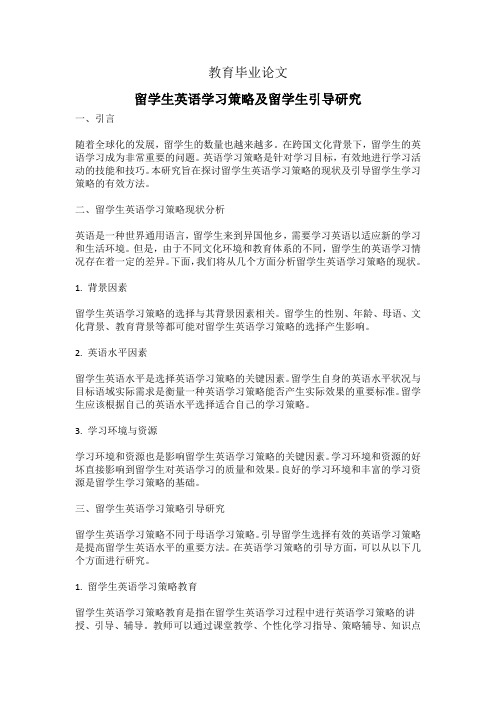 教育毕业论文

留学生英语学习策略及留学生引导研究

一、引言

随着全球化的发展，留学生的数量也越来越多。在跨国文化背景下，留学生的英语学习成为非常重要的问题。英语学习策略是针对学习目标，有效地进行学习活动的技能和技巧。本研究旨在探讨留学生英语学习策略的现状及引导留学生学习策略的有效方法。

二、留学生英语学习策略现状分析

英语是一种世界通用语言，留学生来到异国他乡，需要学习英语以适应新的学习和生活环境。但是，由于不同文化环境和教育体系的不同，留学生的英语学习情况存在着一定的差异。下面，我们将从几个方面分析留学生英语学习策略的现状。

1. 背景因素

留学生英语学习策略的选择与其背景因素相关。留学生的性别、年龄、母语、文化背景、教育背景等都可能对留学生英语学习策略的选择产生影响。

2. 英语水平因素

留学生英语水平是选择英语学习策略的关键因素。留学生自身的英语水平状况与目标语域实际需求是衡量一种英语学习策略能否产生实际效果的重要标准。留学生应该根据自己的英语水平选择适合自己的学习策略。

3. 学习环境与资源

学习环境和资源也是影响留学生英语学习策略的关键因素。学习环境和资源的好坏直接影响到留学生对英语学习的质量和效果。良好的学习环境和丰富的学习资源是留学生学习策略的基础。

三、留学生英语学习策略引导研究

留学生英语学习策略不同于母语学习策略。引导留学生选择有效的英语学习策略是提高留学生英语水平的重要方法。在英语学习策略的引导方面，可以从以下几个方面进行研究。

1. 留学生英语学习策略教育

留学生英语学习策略教育是指在留学生英语学习过程中进行英语学习策略的讲授、引导、辅导。教师可以通过课堂教学、个性化学习指导、策略辅导、知识点